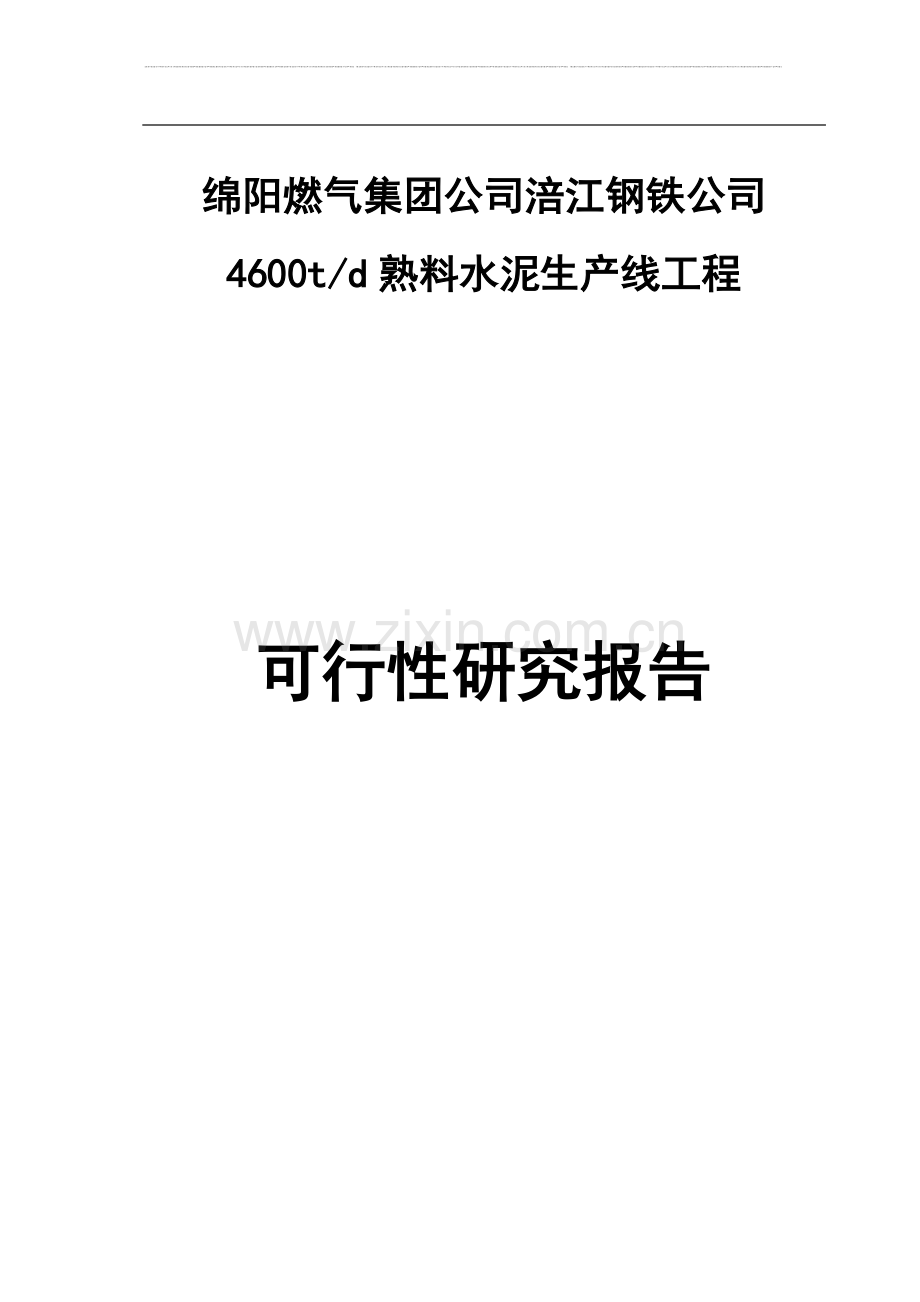 绵阳燃气集团公司涪江钢铁公司

4600t/d 熟料水泥生产线工程

www.zixin.com.cn

可行性研究报告